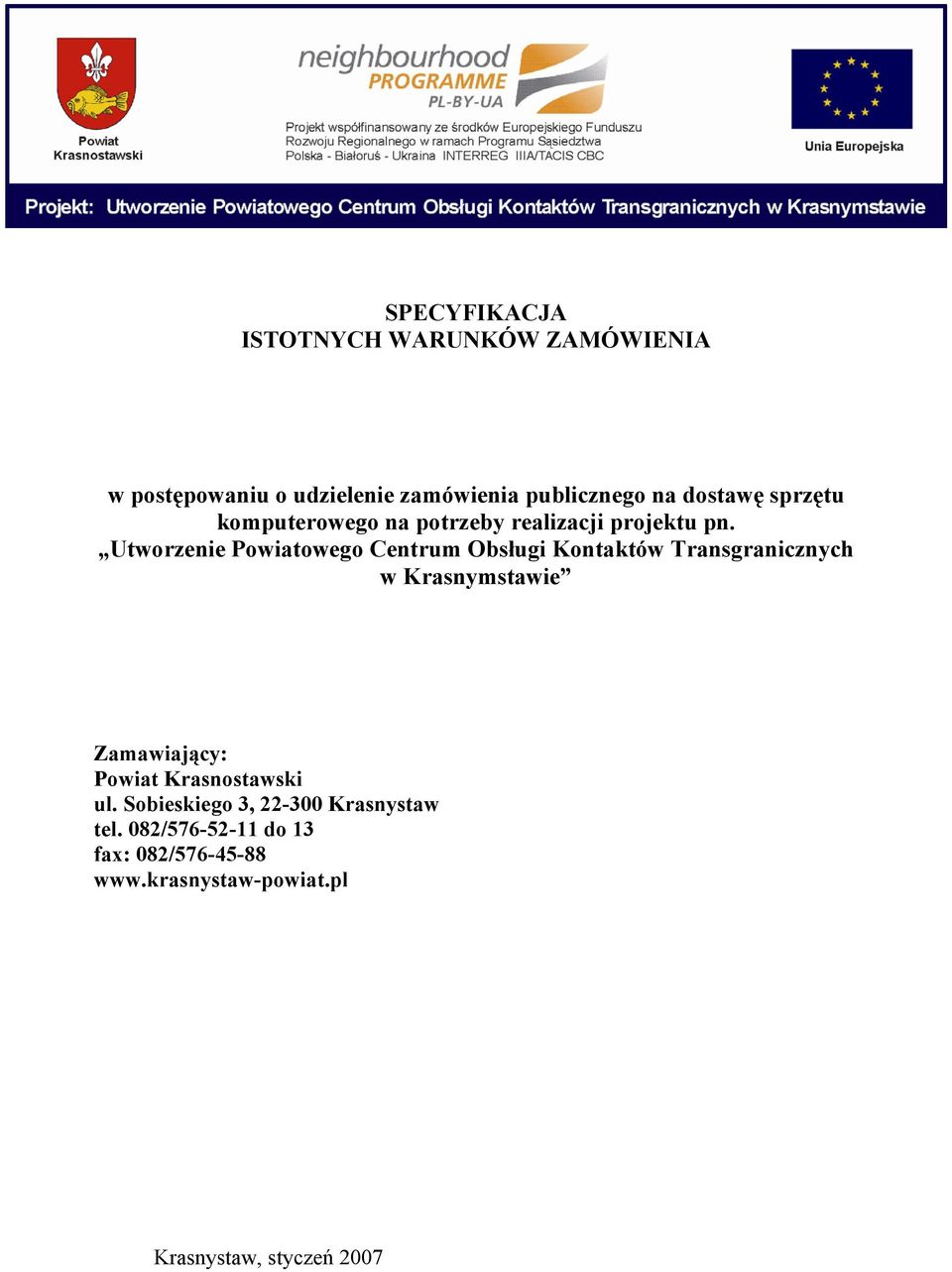 Powiat Krasnostawski

neighbourhood PROGRAMME PL-BY-UA

Projekt współfinansowany ze środków Europejskiego Funduszu Rozwoju Regionalnego w ramach Programu Sąsiedztwa Polska - Białoruś - Ukraina INTERREG IIIA/TACIS CBC

Unia Europejska

Projekt: Utworzenie Powiatowego Centrum Obsługi Kontaktów Transgranicznych w Krasnymstawie

SPECYFIKACJA
ISTOTNYCH WARUNKÓW ZAMÓWIENIA

w postępowaniu o udzielenie zamówienia publicznego na dostawę sprzętu komputerowego na potrzeby realizacji projektu pn. „Utworzenie Powiatowego Centrum Obsługi Kontaktów Transgranicznych w Krasnymstawie”

Zamawiający:
Powiat Krasnostawski
ul. Sobieskiego 3, 22-300 Krasnystaw
tel. 082/576-52-11 do 13
fax: 082/576-45-88
www.krasnystaw-powiat.pl

Krasnystaw, styczeń 2007